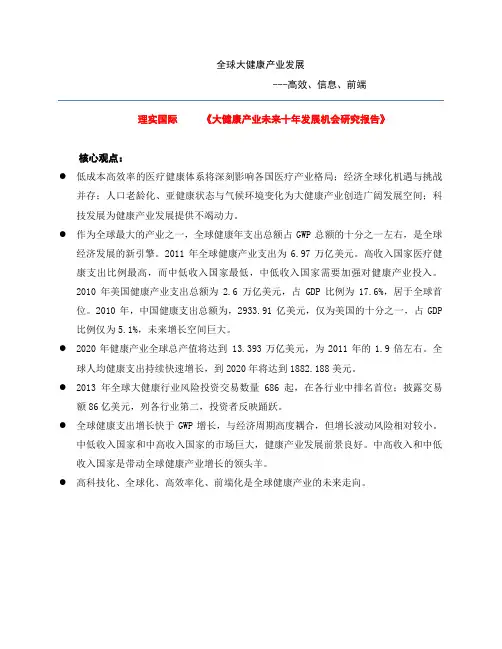 全球大健康产业发展

---高效、信息、前端

理实国际　《大健康产业未来十年发展机会研究报告》

核心观点：

● 低成本高效率的医疗健康体系将深刻影响各国医疗产业格局；经济全球化机遇与挑战并存；人口老龄化、亚健康状态与气候环境变化为大健康产业创造广阔发展空间；科技发展为健康产业发展提供不竭动力。

● 作为全球最大的产业之一，全球健康年支出总额占 GWP 总额的十分之一左右，是全球经济发展的新引擎。2011 年全球健康产业支出为 6.97 万亿美元。高收入国家医疗健康支出比例最高，而中低收入国家最低，中低收入国家需要加强对健康产业投入。2010 年美国健康产业支出总额为 2.6 万亿美元，占 GDP 比例为 17.6%，居于全球首位。2010 年，中国健康支出总额为，2933.91 亿美元，仅为美国的十分之一，占 GDP 比例仅为 5.1%，未来增长空间巨大。

● 2020 年健康产业全球总产值将达到 13.393 万亿美元，为 2011 年的 1.9 倍左右。全球人均健康支出持续快速增长，到 2020 年将达到 1882.188 美元。

● 2013 年全球大健康行业风险投资交易数量 686 起，在各行业中排名首位；披露交易额 86 亿美元，列各行业第二，投资者反映踊跃。

● 全球健康支出增长快于 GWP 增长，与经济周期高度耦合，但增长波动风险相对较小。中低收入国家和中高收入国家的市场巨大，健康产业发展前景良好。中高收入和中低收入国家是带动全球健康产业增长的领头羊。

● 高科技化、全球化、高效率化、前端化是全球健康产业的未来走向。